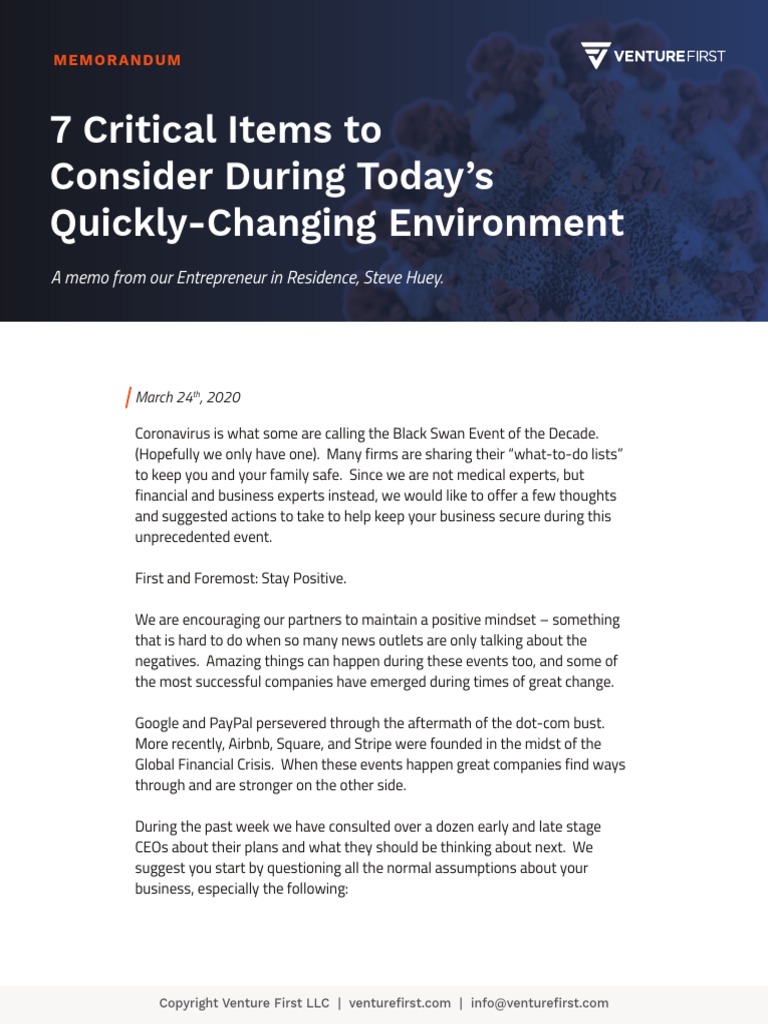 MEMORANDUM

VENTUREFIRST

7 Critical Items to Consider During Today's Quickly-Changing Environment

A memo from our Entrepreneur in Residence, Steve Huey.

March 24$^{th}$, 2020

Coronavirus is what some are calling the Black Swan Event of the Decade. (Hopefully we only have one). Many firms are sharing their "what-to-do lists" to keep you and your family safe. Since we are not medical experts, but financial and business experts instead, we would like to offer a few thoughts and suggested actions to take to help keep your business secure during this unprecedented event.

First and Foremost: Stay Positive.

We are encouraging our partners to maintain a positive mindset – something that is hard to do when so many news outlets are only talking about the negatives. Amazing things can happen during these events too, and some of the most successful companies have emerged during times of great change.

Google and PayPal persevered through the aftermath of the dot-com bust. More recently, Airbnb, Square, and Stripe were founded in the midst of the Global Financial Crisis. When these events happen great companies find ways through and are stronger on the other side.

During the past week we have consulted over a dozen early and late stage CEOs about their plans and what they should be thinking about next. We suggest you start by questioning all the normal assumptions about your business, especially the following:

Copyright Venture First LLC | venturefirst.com | info@venturefirst.com